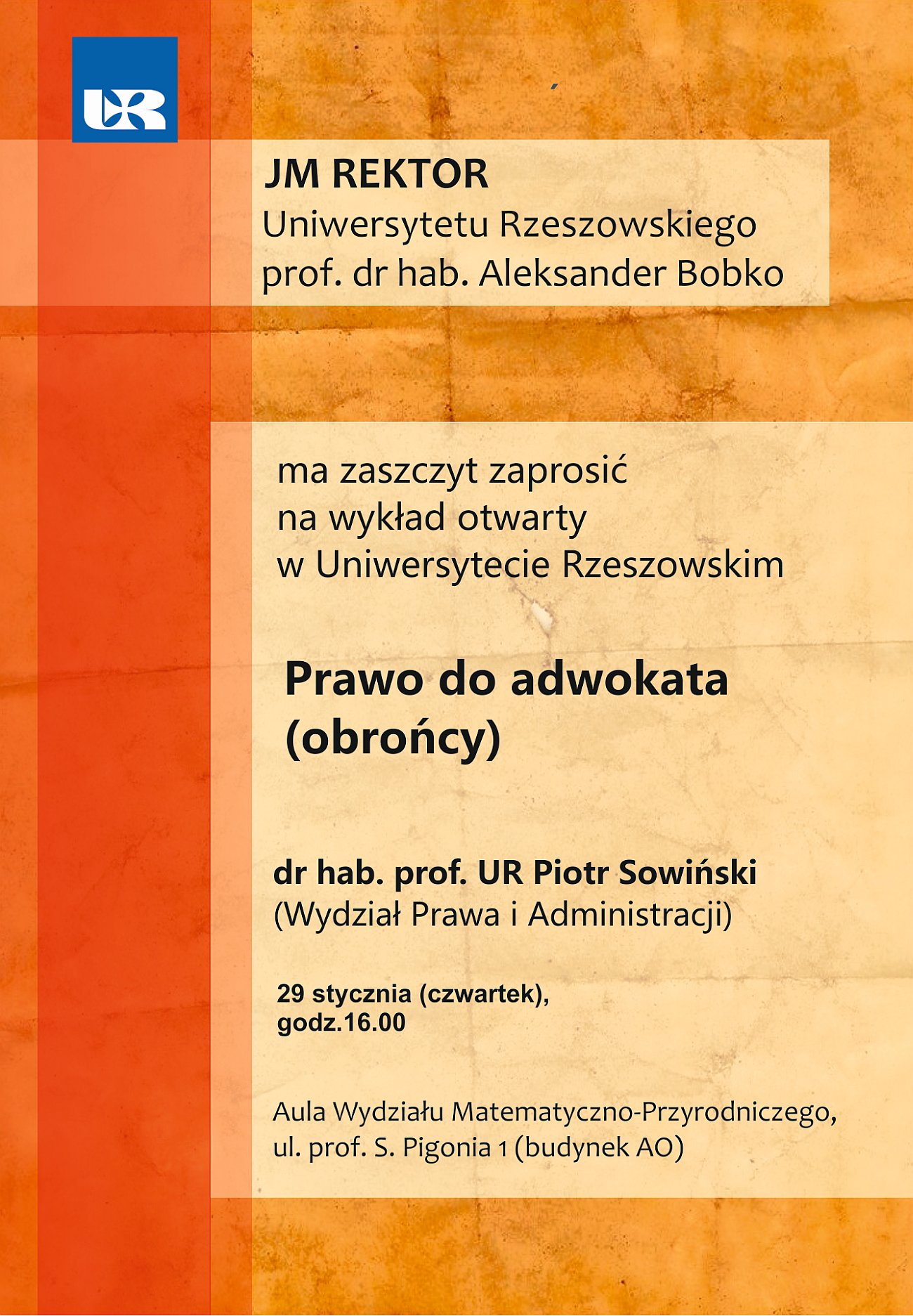 UR

JM REKTOR
Uniwersytetu Rzeszowskiego
prof. dr hab. Aleksander Bobko

ma zaszczyt zaprosić
na wykład otwarty
w Uniwersytecie Rzeszowskim

Prawo do adwokata (obrońcy)

dr hab. prof. UR Piotr Sowiński
(Wydział Prawa i Administracji)

29 stycznia (czwartek),
godz.16.00

Aula Wydziału Matematyczno-Przyrodniczego,
ul. prof. S. Pigonia 1 (budynek AO)